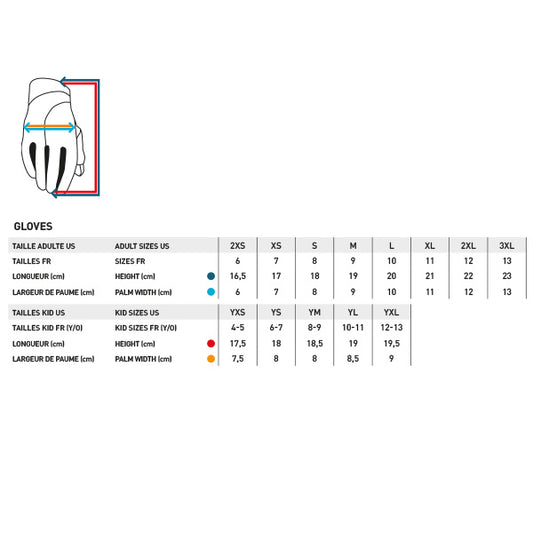 GLOVES

| TAILLE ADULTE US | ADULT SIZES US | 2XS | XS | S | M | L | XL | 2XL | 3XL |
|---|---|---|---|---|---|---|---|---|---|
| TAILLES FR | SIZES FR | 6 | 7 | 8 | 9 | 10 | 11 | 12 | 13 |
| LONGUEUR (cm) | HEIGHT (cm) | 16,5 | 17 | 18 | 19 | 20 | 21 | 22 | 23 |
| LARGEUR DE PAUME (cm) | PALM WIDTH (cm) | 6 | 7 | 8 | 9 | 10 | 11 | 12 | 13 |

| TAILLES KID US | KID SIZES US | YXS | YS | YM | YL | YXL |
|---|---|---|---|---|---|---|
| TAILLES KID FR (Y/O) | KID SIZES FR (Y/O) | 4-5 | 6-7 | 8-9 | 10-11 | 12-13 |
| LONGUEUR (cm) | HEIGHT (cm) | 17,5 | 18 | 18,5 | 19 | 19,5 |
| LARGEUR DE PAUME (cm) | PALM WIDTH (cm) | 7,5 | 8 | 8 | 8,5 | 9 |